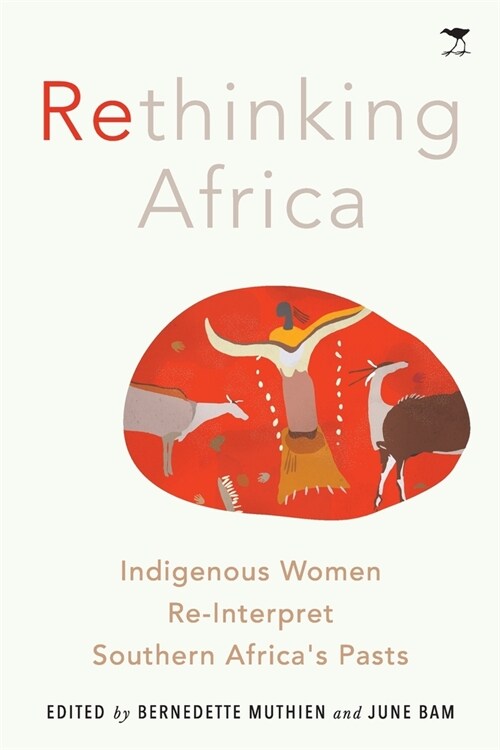 Rethinking Africa

Indigenous Women Re-Interpret Southern Africa's Pasts

EDITED by BERNEDETTE MUTHIEN and JUNE BAM